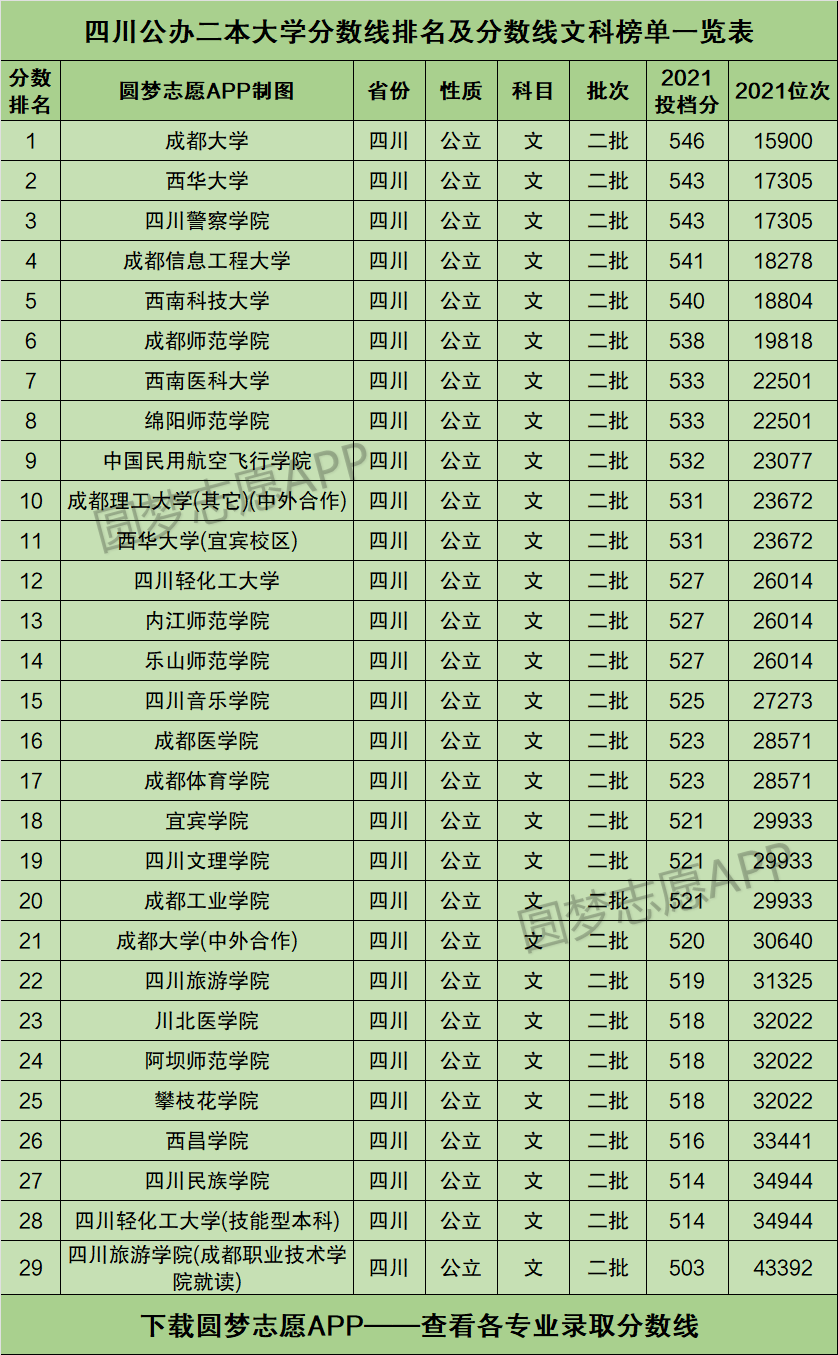 四川公办二本大学分数线排名及分数线文科榜单一览表

| 分数排名 | 圆梦志愿APP制图 | 省份 | 性质 | 科目 | 批次 | 2021投档分 | 2021位次 |
|---|---|---|---|---|---|---|---|
| 1 | 成都大学 | 四川 | 公立 | 文 | 二批 | 546 | 15900 |
| 2 | 西华大学 | 四川 | 公立 | 文 | 二批 | 543 | 17305 |
| 3 | 四川警察学院 | 四川 | 公立 | 文 | 二批 | 543 | 17305 |
| 4 | 成都信息工程大学 | 四川 | 公立 | 文 | 二批 | 541 | 18278 |
| 5 | 西南科技大学 | 四川 | 公立 | 文 | 二批 | 540 | 18804 |
| 6 | 成都师范学院 | 四川 | 公立 | 文 | 二批 | 538 | 19818 |
| 7 | 西南医科大学 | 四川 | 公立 | 文 | 二批 | 533 | 22501 |
| 8 | 绵阳师范学院 | 四川 | 公立 | 文 | 二批 | 533 | 22501 |
| 9 | 中国民用航空飞行学院 | 四川 | 公立 | 文 | 二批 | 532 | 23077 |
| 10 | 成都理工大学(其它)(中外合作) | 四川 | 公立 | 文 | 二批 | 531 | 23672 |
| 11 | 西华大学(宜宾校区) | 四川 | 公立 | 文 | 二批 | 531 | 23672 |
| 12 | 四川轻化工大学 | 四川 | 公立 | 文 | 二批 | 527 | 26014 |
| 13 | 内江师范学院 | 四川 | 公立 | 文 | 二批 | 527 | 26014 |
| 14 | 乐山师范学院 | 四川 | 公立 | 文 | 二批 | 527 | 26014 |
| 15 | 四川音乐学院 | 四川 | 公立 | 文 | 二批 | 525 | 27273 |
| 16 | 成都医学院 | 四川 | 公立 | 文 | 二批 | 523 | 28571 |
| 17 | 成都体育学院 | 四川 | 公立 | 文 | 二批 | 523 | 28571 |
| 18 | 宜宾学院 | 四川 | 公立 | 文 | 二批 | 521 | 29933 |
| 19 | 四川文理学院 | 四川 | 公立 | 文 | 二批 | 521 | 29933 |
| 20 | 成都工业学院 | 四川 | 公立 | 文 | 二批 | 521 | 29933 |
| 21 | 成都大学(中外合作) | 四川 | 公立 | 文 | 二批 | 520 | 30640 |
| 22 | 四川旅游学院 | 四川 | 公立 | 文 | 二批 | 519 | 31325 |
| 23 | 川北医学院 | 四川 | 公立 | 文 | 二批 | 518 | 32022 |
| 24 | 阿坝师范学院 | 四川 | 公立 | 文 | 二批 | 518 | 32022 |
| 25 | 攀枝花学院 | 四川 | 公立 | 文 | 二批 | 518 | 32022 |
| 26 | 西昌学院 | 四川 | 公立 | 文 | 二批 | 516 | 33441 |
| 27 | 四川民族学院 | 四川 | 公立 | 文 | 二批 | 514 | 34944 |
| 28 | 四川轻化工大学(技能型本科) | 四川 | 公立 | 文 | 二批 | 514 | 34944 |
| 29 | 四川旅游学院(成都职业技术学院就读) | 四川 | 公立 | 文 | 二批 | 503 | 43392 |

下载圆梦志愿APP——查看各专业录取分数线

圆梦志愿APP